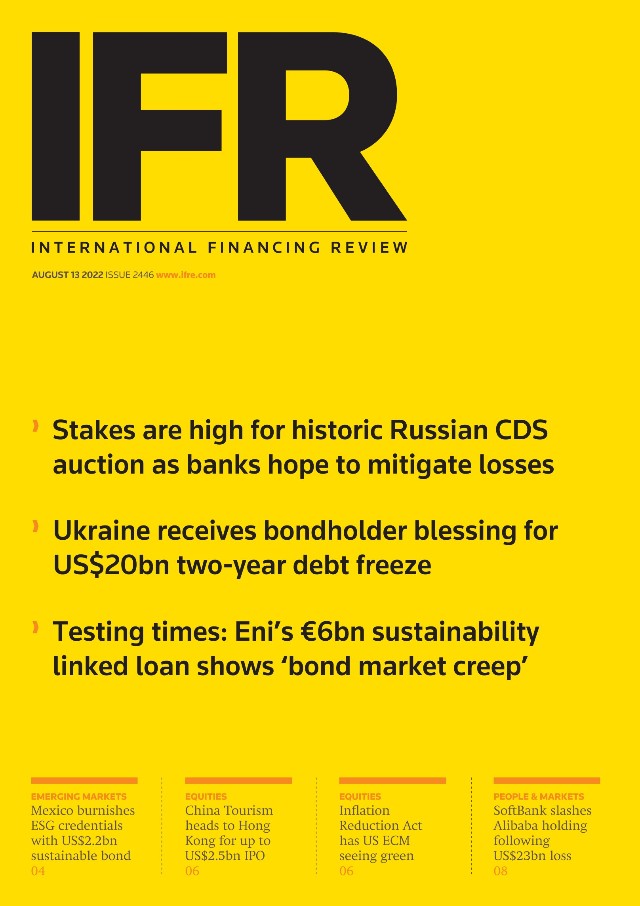 IFR

INTERNATIONAL FINANCING REVIEW

AUGUST 13 2022 ISSUE 2446 www.ifre.com

› Stakes are high for historic Russian CDS auction as banks hope to mitigate losses

› Ukraine receives bondholder blessing for US$20bn two-year debt freeze

› Testing times: Eni's €6bn sustainability linked loan shows 'bond market creep'

EMERGING MARKETS
Mexico burnishes ESG credentials with US$2.2bn sustainable bond
04

EQUITIES
China Tourism heads to Hong Kong for up to US$2.5bn IPO
06

EQUITIES
Inflation Reduction Act has US ECM seeing green
06

PEOPLE & MARKETS
SoftBank slashes Alibaba holding following US$23bn loss
08